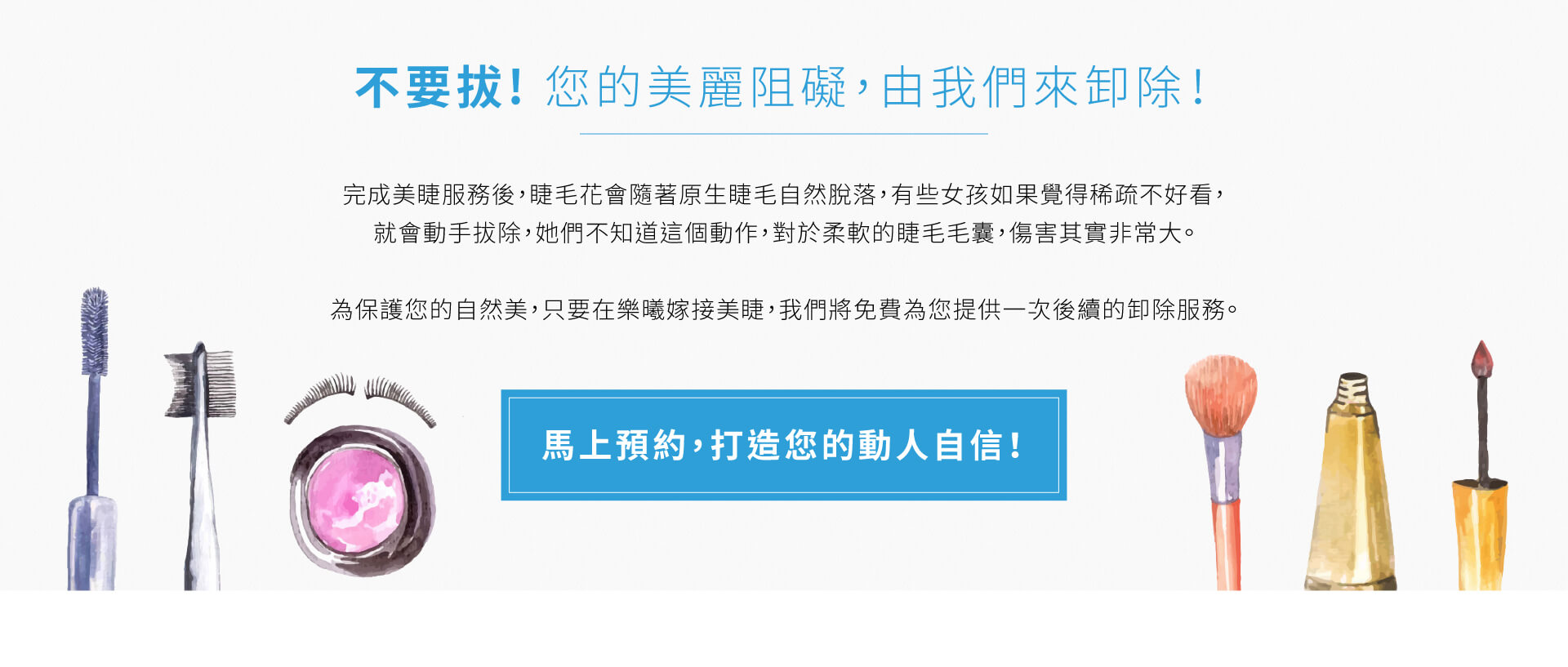 不要拔！您的美麗阻礙，由我們來卸除！

完成美睫服務後，睫毛花會隨著原生睫毛自然脫落，有些女孩如果覺得稀疏不好看，就會動手拔除，她們不知道這個動作，對於柔軟的睫毛毛囊，傷害其實非常大。

為保護您的自然美，只要在樂曦嫁接美睫，我們將免費為您提供一次後續的卸除服務。

馬上預約，打造您的動人自信！